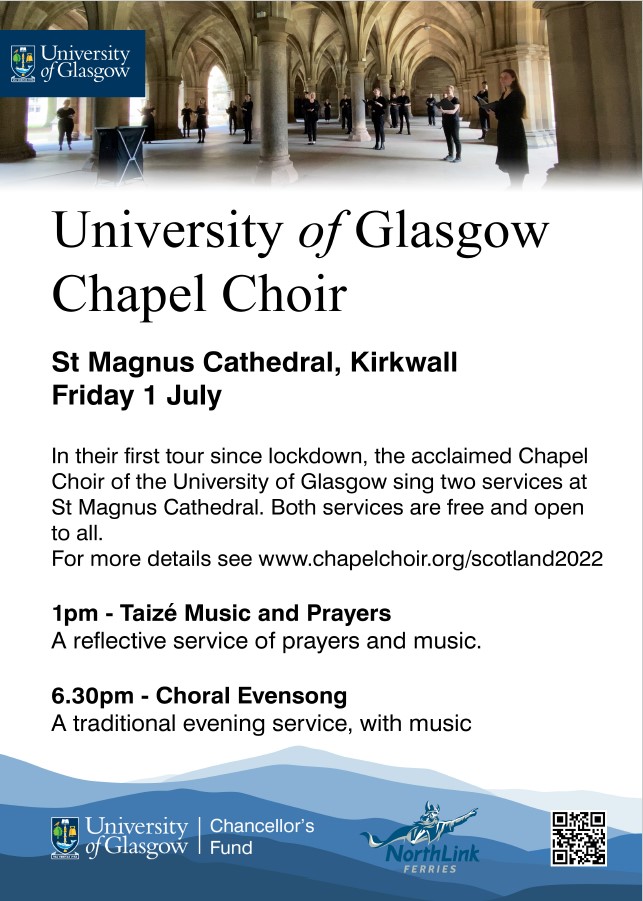 University of Glasgow

University of Glasgow Chapel Choir

St Magnus Cathedral, Kirkwall
Friday 1 July

In their first tour since lockdown, the acclaimed Chapel Choir of the University of Glasgow sing two services at St Magnus Cathedral. Both services are free and open to all.
For more details see www.chapelchoir.org/scotland2022

1pm - Taizé Music and Prayers
A reflective service of prayers and music.

6.30pm - Choral Evensong
A traditional evening service, with music

University of Glasgow | Chancellor's Fund

NorthLink FERRIES